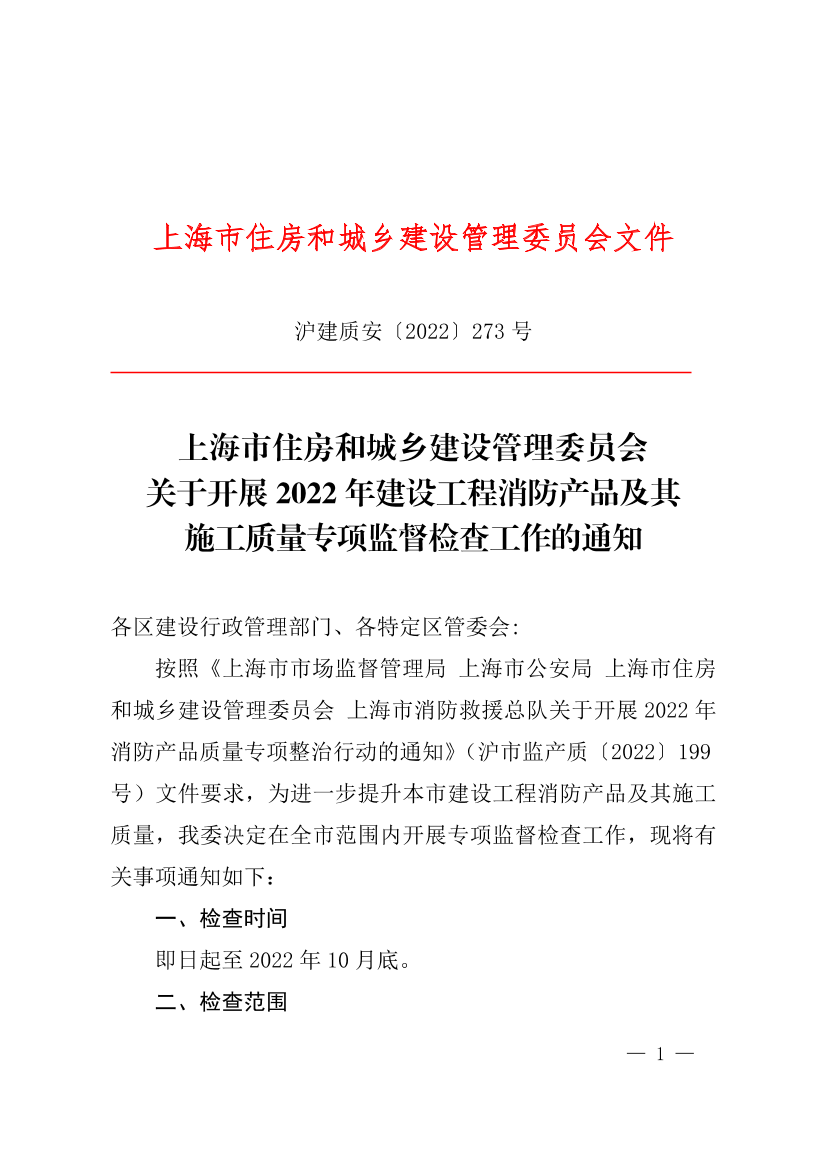 上海市住房和城乡建设管理委员会文件

沪建质安〔2022〕273 号

上海市住房和城乡建设管理委员会
关于开展 2022 年建设工程消防产品及其
施工质量专项监督检查工作的通知

各区建设行政管理部门、各特定区管委会:

按照《上海市市场监督管理局 上海市公安局 上海市住房和城乡建设管理委员会 上海市消防救援总队关于开展 2022 年消防产品质量专项整治行动的通知》(沪市监产质〔2022〕199 号)文件要求，为进一步提升本市建设工程消防产品及其施工质量，我委决定在全市范围内开展专项监督检查工作，现将有关事项通知如下：

一、检查时间

即日起至 2022 年 10 月底。

二、检查范围

— 1 —